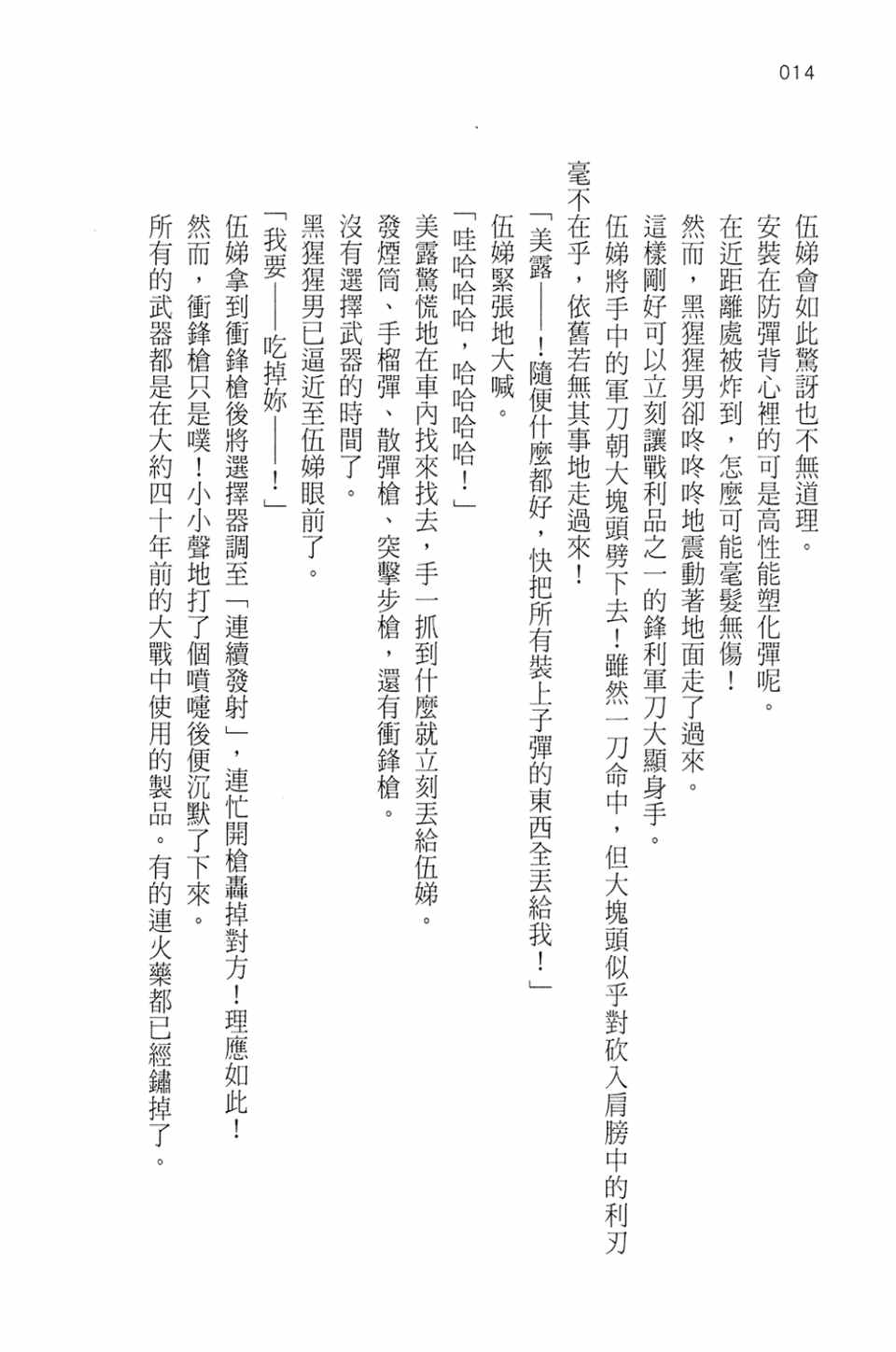 014

伍娣會如此驚訝也不無道理。

安裝在防彈背心裡的可是高性能塑化彈呢。

在近距離處被炸到，怎麼可能毫髮無傷！

然而，黑猩猩男卻咚咚咚地震動著地面走了過來。

這樣剛好可以立刻讓戰利品之一的鋒利軍刀大顯身手。

伍娣將手中的軍刀朝大塊頭劈下去！雖然一刀命中，但大塊頭似乎對砍入肩膀中的利刃毫不在乎，依舊若無其事地走過來！

「美露——！隨便什麼都好，快把所有裝上子彈的東西全丟給我！」

伍娣緊張地大喊。

「哇哈哈哈，哈哈哈哈！」

美露驚慌地在車內找來找去，手一抓到什麼就立刻丟給伍娣。

發煙筒、手榴彈、散彈槍、突擊步槍，還有衝鋒槍。

沒有選擇武器的時間了。

黑猩猩男已逼近至伍娣眼前了。

「我要——吃掉妳——！」

伍娣拿到衝鋒槍後將選擇器調至「連續發射」，連忙開槍轟掉對方！理應如此！

然而，衝鋒槍只是噗！小小聲地打了個噴嚏後便沉默了下來。

所有的武器都是在大約四十年前的大戰中使用的製品。有的連火藥都已經鏽掉了。